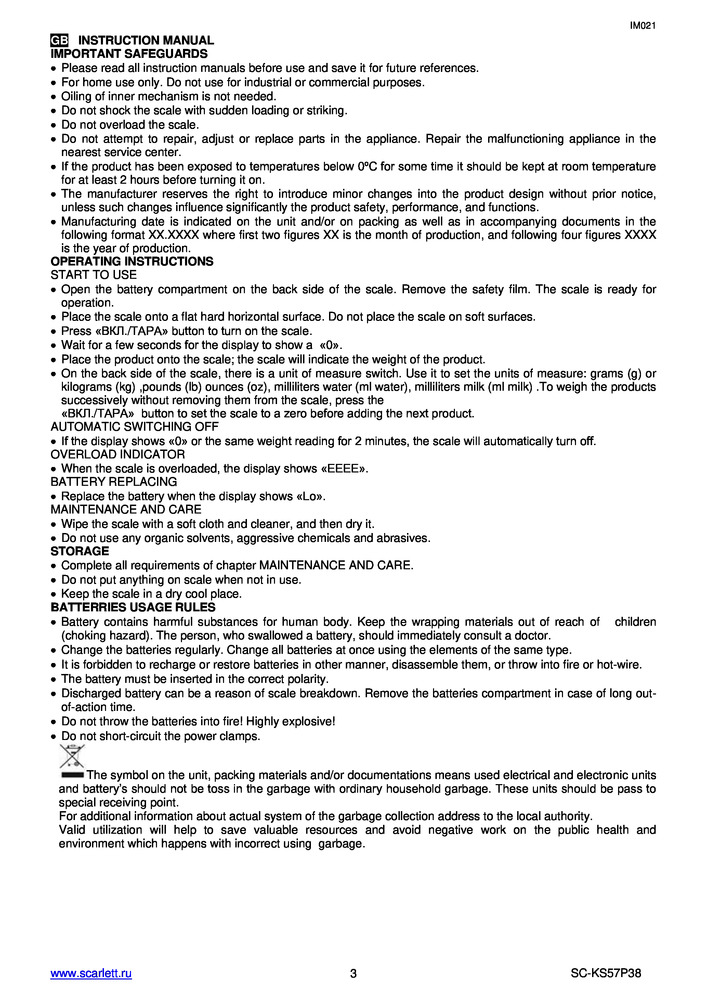 IM021

GB INSTRUCTION MANUAL
IMPORTANT SAFEGUARDS
• Please read all instruction manuals before use and save it for future references.
• For home use only. Do not use for industrial or commercial purposes.
• Oiling of inner mechanism is not needed.
• Do not shock the scale with sudden loading or striking.
• Do not overload the scale.
• Do not attempt to repair, adjust or replace parts in the appliance. Repair the malfunctioning appliance in the nearest service center.
• If the product has been exposed to temperatures below 0ºC for some time it should be kept at room temperature for at least 2 hours before turning it on.
• The manufacturer reserves the right to introduce minor changes into the product design without prior notice, unless such changes influence significantly the product safety, performance, and functions.
• Manufacturing date is indicated on the unit and/or on packing as well as in accompanying documents in the following format XX.XXXX where first two figures XX is the month of production, and following four figures XXXX is the year of production.
OPERATING INSTRUCTIONS
START TO USE
• Open the battery compartment on the back side of the scale. Remove the safety film. The scale is ready for operation.
• Place the scale onto a flat hard horizontal surface. Do not place the scale on soft surfaces.
• Press «ВКЛ./ТАРА» button to turn on the scale.
• Wait for a few seconds for the display to show a «0».
• Place the product onto the scale; the scale will indicate the weight of the product.
• On the back side of the scale, there is a unit of measure switch. Use it to set the units of measure: grams (g) or kilograms (kg) ,pounds (lb) ounces (oz), milliliters water (ml water), milliliters milk (ml milk) .To weigh the products successively without removing them from the scale, press the «ВКЛ./ТАРА» button to set the scale to a zero before adding the next product.
AUTOMATIC SWITCHING OFF
• If the display shows «0» or the same weight reading for 2 minutes, the scale will automatically turn off.
OVERLOAD INDICATOR
• When the scale is overloaded, the display shows «EEEE».
BATTERY REPLACING
• Replace the battery when the display shows «Lo».
MAINTENANCE AND CARE
• Wipe the scale with a soft cloth and cleaner, and then dry it.
• Do not use any organic solvents, aggressive chemicals and abrasives.
STORAGE
• Complete all requirements of chapter MAINTENANCE AND CARE.
• Do not put anything on scale when not in use.
• Keep the scale in a dry cool place.
BATTERIES USAGE RULES
• Battery contains harmful substances for human body. Keep the wrapping materials out of reach of children (choking hazard). The person, who swallowed a battery, should immediately consult a doctor.
• Change the batteries regularly. Change all batteries at once using the elements of the same type.
• It is forbidden to recharge or restore batteries in other manner, disassemble them, or throw into fire or hot-wire.
• The battery must be inserted in the correct polarity.
• Discharged battery can be a reason of scale breakdown. Remove the batteries compartment in case of long out-of-action time.
• Do not throw the batteries into fire! Highly explosive!
• Do not short-circuit the power clamps.
The symbol on the unit, packing materials and/or documentations means used electrical and electronic units and battery's should not be toss in the garbage with ordinary household garbage. These units should be pass to special receiving point.
For additional information about actual system of the garbage collection address to the local authority.
Valid utilization will help to save valuable resources and avoid negative work on the public health and environment which happens with incorrect using garbage.

www.scarlett.ru 3 SC-KS57P38